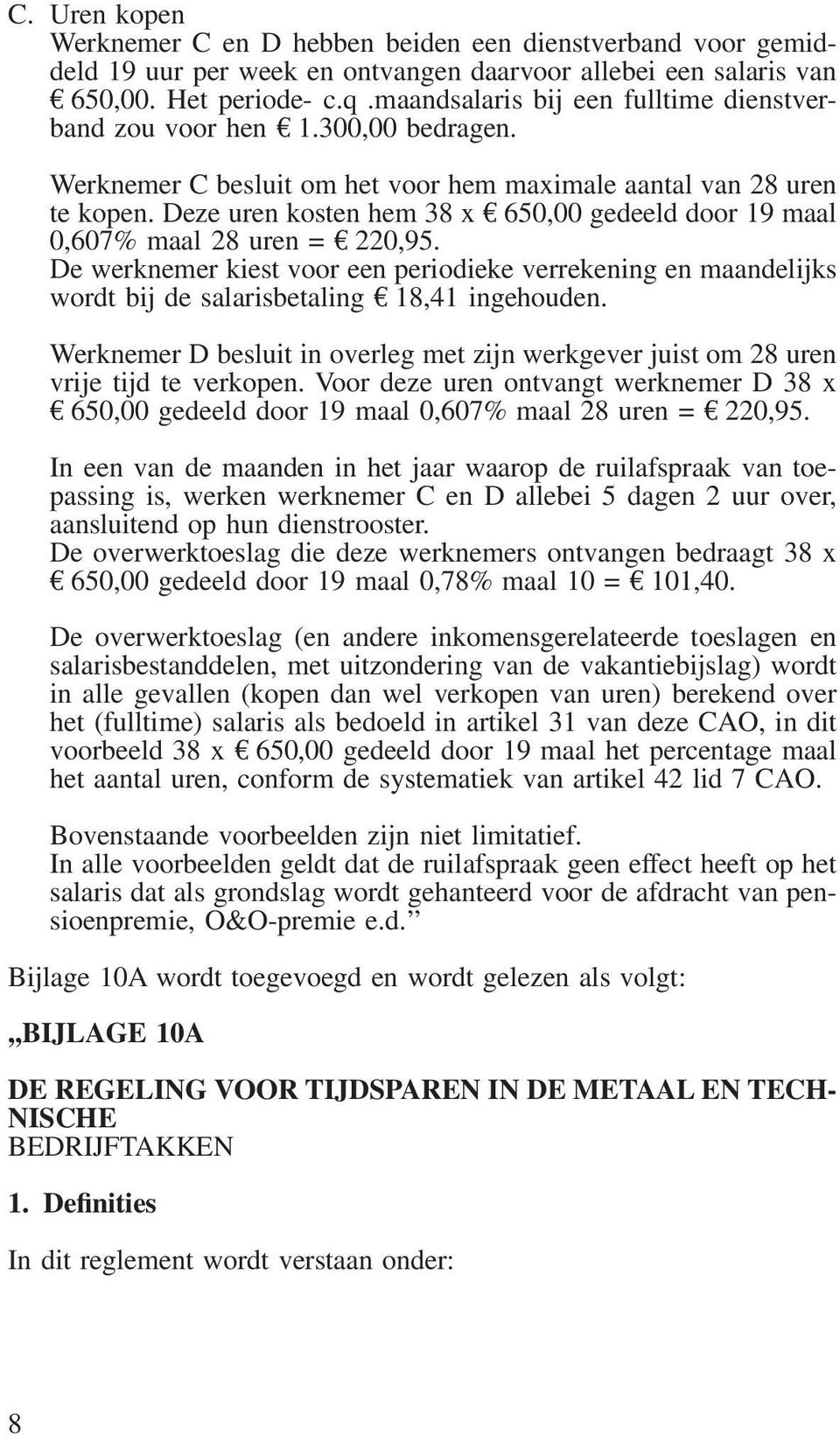 C. Uren kopen
Werknemer C en D hebben beiden een dienstverband voor gemiddeld 19 uur per week en ontvangen daarvoor allebei een salaris van € 650,00. Het periode- c.q .maandsalaris bij een fulltime dienstverband zou voor hen € 1.300,00 bedragen.

Werknemer C besluit om het voor hem maximale aantal van 28 uren te kopen. Deze uren kosten hem 38 x € 650,00 gedeeld door 19 maal 0,607% maal 28 uren = € 220,95.
De werknemer kiest voor een periodieke verrekening en maandelijks wordt bij de salarisbetaling € 18,41 ingehouden.

Werknemer D besluit in overleg met zijn werkgever juist om 28 uren vrije tijd te verkopen. Voor deze uren ontvangt werknemer D 38 x € 650,00 gedeeld door 19 maal 0,607% maal 28 uren = € 220,95.

In een van de maanden in het jaar waarop de ruilafspraak van toepassing is, werken werknemer C en D allebei 5 dagen 2 uur over, aansluitend op hun dienstrooster.
De overwerktoeslag die deze werknemers ontvangen bedraagt 38 x € 650,00 gedeeld door 19 maal 0,78% maal 10 = € 101,40.

De overwerktoeslag (en andere inkomensgerelateerde toeslagen en salarisbestanddelen, met uitzondering van de vakantiebijslag) wordt in alle gevallen (kopen dan wel verkopen van uren) berekend over het (fulltime) salaris als bedoeld in artikel 31 van deze CAO, in dit voorbeeld 38 x € 650,00 gedeeld door 19 maal het percentage maal het aantal uren, conform de systematiek van artikel 42 lid 7 CAO.

Bovenstaande voorbeelden zijn niet limitatief.
In alle voorbeelden geldt dat de ruilafspraak geen effect heeft op het salaris dat als grondslag wordt gehanteerd voor de afdracht van pensioenpremie, O&O-premie e.d.”

Bijlage 10A wordt toegevoegd en wordt gelezen als volgt:

„BIJLAGE 10A

DE REGELING VOOR TIJDSPAREN IN DE METAAL EN TECHNISCHE
BEDRIJFTAKKEN

1. Definities

In dit reglement wordt verstaan onder:

8